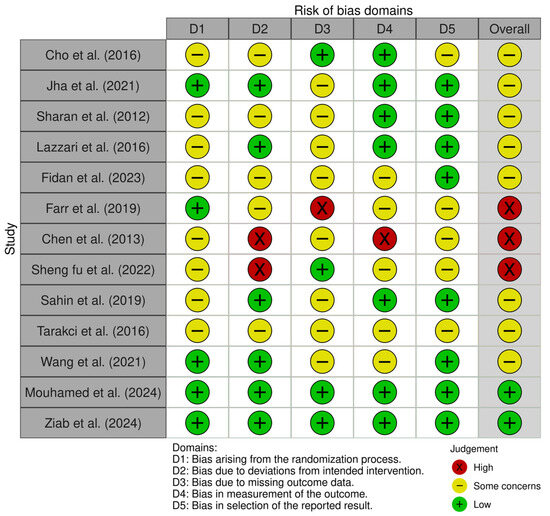 Risk of bias domains

Study

| | D1 | D2 | D3 | D4 | D5 | Overall |
|---|---|---|---|---|---|---|
| Cho et al. (2016) | − | − | + | + | − | − |
| Jha et al. (2021) | + | + | − | + | + | − |
| Sharan et al. (2012) | − | − | − | + | + | − |
| Lazzari et al. (2016) | − | + | − | + | + | − |
| Fidan et al. (2023) | − | − | − | − | + | − |
| Farr et al. (2019) | + | − | X | − | − | X |
| Chen et al. (2013) | − | X | − | X | − | X |
| Sheng fu et al. (2022) | − | X | + | − | − | X |
| Sahin et al. (2019) | − | + | − | + | + | − |
| Tarakci et al. (2016) | − | − | − | − | − | − |
| Wang et al. (2021) | + | + | − | − | + | − |
| Mouhamed et al. (2024) | + | + | + | + | + | + |
| Ziab et al. (2024) | + | + | + | + | + | + |

Domains:
D1: Bias arising from the randomization process.
D2: Bias due to deviations from intended intervention.
D3: Bias due to missing outcome data.
D4: Bias in measurement of the outcome.
D5: Bias in selection of the reported result.

Judgement
X High
− Some concerns
+ Low